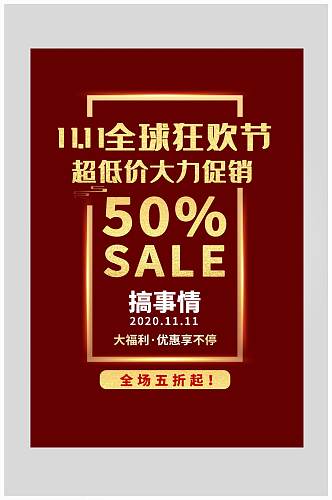 11.11全球狂欢节
超低价大力促销

50%
SALE

搞事情
2020.11.11
大福利·优惠享不停

全场五折起！